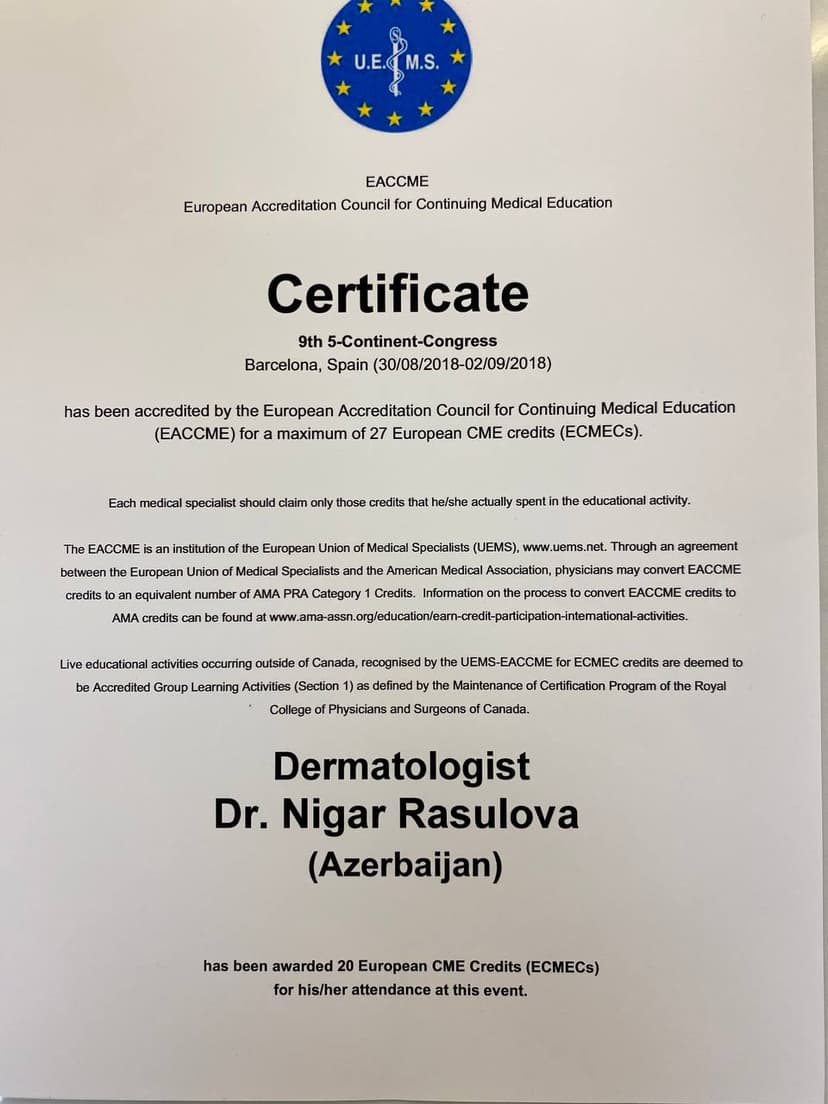 U.E.M.S.

EACCME
European Accreditation Council for Continuing Medical Education

Certificate

9th 5-Continent-Congress
Barcelona, Spain (30/08/2018-02/09/2018)

has been accredited by the European Accreditation Council for Continuing Medical Education (EACCME) for a maximum of 27 European CME credits (ECMECs).

Each medical specialist should claim only those credits that he/she actually spent in the educational activity.

The EACCME is an institution of the European Union of Medical Specialists (UEMS), www.uems.net. Through an agreement between the European Union of Medical Specialists and the American Medical Association, physicians may convert EACCME credits to an equivalent number of AMA PRA Category 1 Credits. Information on the process to convert EACCME credits to AMA credits can be found at www.ama-assn.org/education/earn-credit-participation-international-activities.

Live educational activities occurring outside of Canada, recognised by the UEMS-EACCME for ECMEC credits are deemed to be Accredited Group Learning Activities (Section 1) as defined by the Maintenance of Certification Program of the Royal College of Physicians and Surgeons of Canada.

Dermatologist
Dr. Nigar Rasulova
(Azerbaijan)

has been awarded 20 European CME Credits (ECMECs)
for his/her attendance at this event.